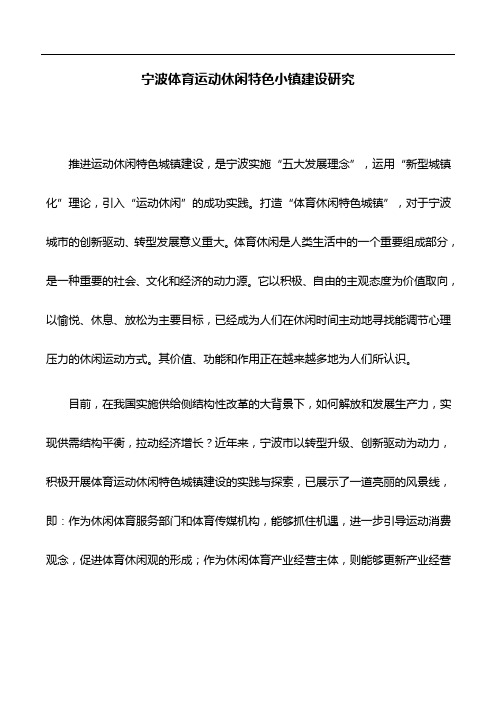 宁波体育运动休闲特色小镇建设研究

推进运动休闲特色城镇建设，是宁波实施“五大发展理念”，运用“新型城镇化”理论，引入“运动休闲”的成功实践。打造“体育休闲特色城镇”，对于宁波城市的创新驱动、转型发展意义重大。体育休闲是人类生活中的一个重要组成部分，是一种重要的社会、文化和经济的动力源。它以积极、自由的主观态度为价值取向，以愉悦、休息、放松为主要目标，已经成为人们在休闲时间主动地寻找能调节心理压力的休闲运动方式。其价值、功能和作用正在越来越多地为人们所认识。

目前，在我国实施供给侧结构性改革的大背景下，如何解放和发展生产力，实现供需结构平衡，拉动经济增长？近年来，宁波市以转型升级、创新驱动为动力，积极开展体育运动休闲特色城镇建设的实践与探索，已展示了一道亮丽的风景线，即：作为休闲体育服务部门和体育传媒机构，能够抓住机遇，进一步引导运动消费观念，促进体育休闲观的形成；作为休闲体育产业经营主体，则能够更新产业经营